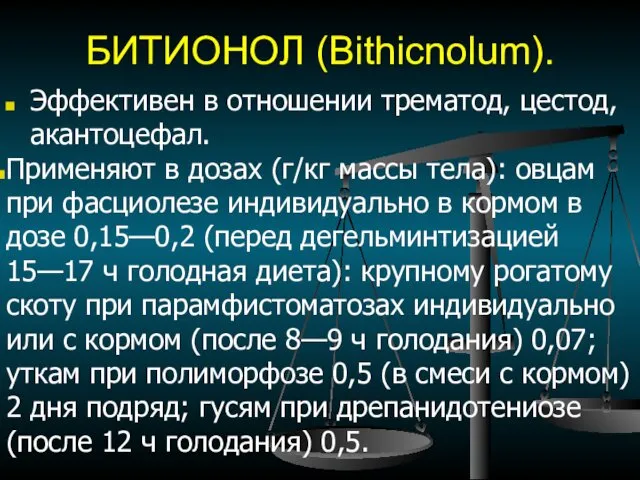 БИТИОНОЛ (Bithicnolum).

Эффективен в отношении трематод, цестод, акантоцефал.

Применяют в дозах (г/кг массы тела): овцам при фасциолезе индивидуально в кормом в дозе 0,15—0,2 (перед дегельминтизацией 15—17 ч голодная диета): крупному рогатому скоту при парамфистоматозах индивидуально или с кормом (после 8—9 ч голодания) 0,07; уткам при полиморфозе 0,5 (в смеси с кормом) 2 дня подряд; гусям при дрепанидотениозе (после 12 ч голодания) 0,5.